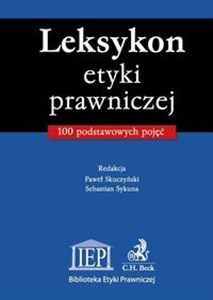 Leksykon
etyki
prawniczej

100 podstawowych pojęć

Redakcja
Paweł Skuczyński
Sebastian Sykuna

IEP

C.H. Beck

Biblioteka Etyki Prawniczej